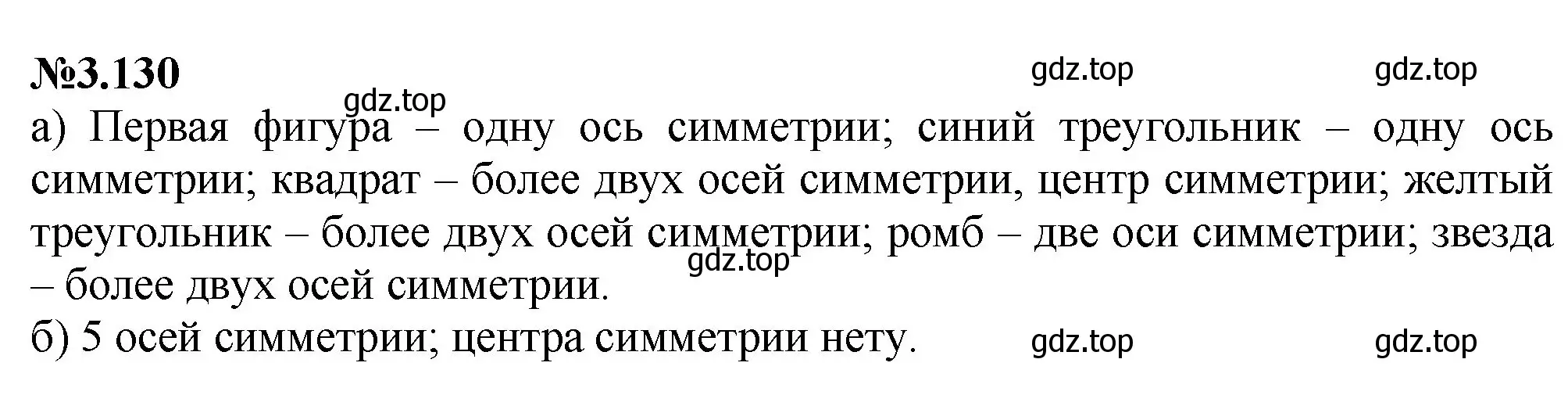 №3.130 gdz.top gdz.top

gdz.top

а) Первая фигура – одну ось симметрии; синий треугольник – одну ось симметрии; квадрат – более двух осей симметрии, центр симметрии; желтый треугольник – более двух осей симметрии; ромб – две оси симметрии; звезда – более двух осей симметрии.

gdz.top

б) 5 осей симметрии; центра симметрии нету. gdz.top gdz.top